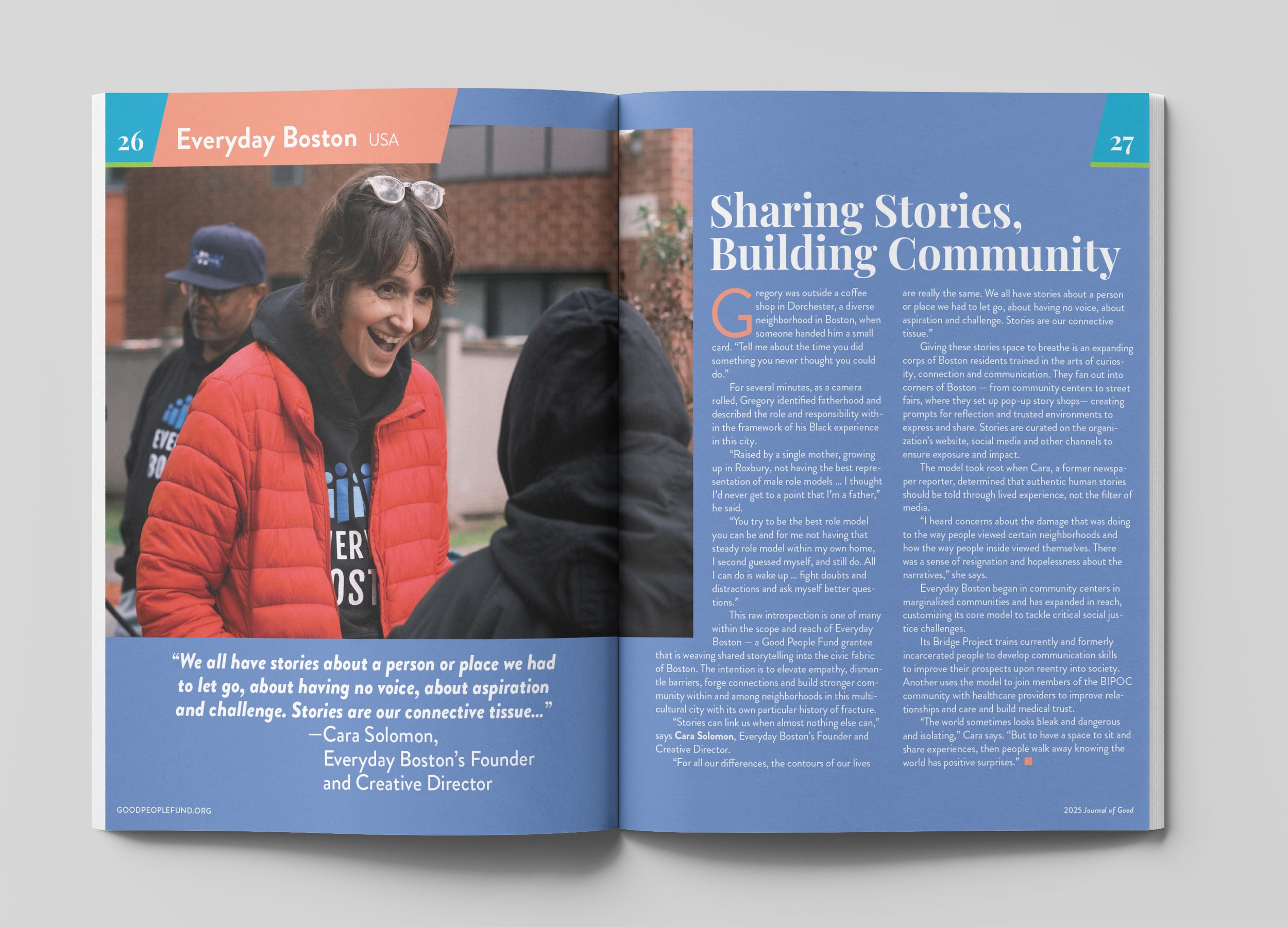 26 Everyday Boston USA

“We all have stories about a person or place we had to let go, about having no voice, about aspiration and challenge. Stories are our connective tissue...”
—Cara Solomon,
Everyday Boston’s Founder and Creative Director

GOODPEOPLEFUND.ORG

27

Sharing Stories, Building Community

Gregory was outside a coffee shop in Dorchester, a diverse neighborhood in Boston, when someone handed him a small card. “Tell me about the time you did something you never thought you could do.”

For several minutes, as a camera rolled, Gregory identified fatherhood and described the role and responsibility within the framework of his Black experience in this city.

“Raised by a single mother, growing up in Roxbury, not having the best representation of male role models ... I thought I’d never get to a point that I’m a father,” he said.

“You try to be the best role model you can be and for me not having that steady role model within my own home, I second guessed myself, and still do. All I can do is wake up ... fight doubts and distractions and ask myself better questions.”

This raw introspection is one of many within the scope and reach of Everyday Boston — a Good People Fund grantee that is weaving shared storytelling into the civic fabric of Boston. The intention is to elevate empathy, dismantle barriers, forge connections and build stronger community within and among neighborhoods in this multicultural city with its own particular history of fracture.

“Stories can link us when almost nothing else can,” says Cara Solomon, Everyday Boston’s Founder and Creative Director.

“For all our differences, the contours of our lives are really the same. We all have stories about a person or place we had to let go, about having no voice, about aspiration and challenge. Stories are our connective tissue.”

Giving these stories space to breathe is an expanding corps of Boston residents trained in the arts of curiosity, connection and communication. They fan out into corners of Boston — from community centers to street fairs, where they set up pop-up story shops— creating prompts for reflection and trusted environments to express and share. Stories are curated on the organization’s website, social media and other channels to ensure exposure and impact.

The model took root when Cara, a former newspaper reporter, determined that authentic human stories should be told through lived experience, not the filter of media.

“I heard concerns about the damage that was doing to the way people viewed certain neighborhoods and how the way people inside viewed themselves. There was a sense of resignation and hopelessness about the narratives,” she says.

Everyday Boston began in community centers in marginalized communities and has expanded in reach, customizing its core model to tackle critical social justice challenges.

Its Bridge Project trains currently and formerly incarcerated people to develop communication skills to improve their prospects upon reentry into society. Another uses the model to join members of the BIPOC community with healthcare providers to improve relationships and care and build medical trust.

“The world sometimes looks bleak and dangerous and isolating,” Cara says. “But to have a space to sit and share experiences, then people walk away knowing the world has positive surprises.”

2025 Journal of Good